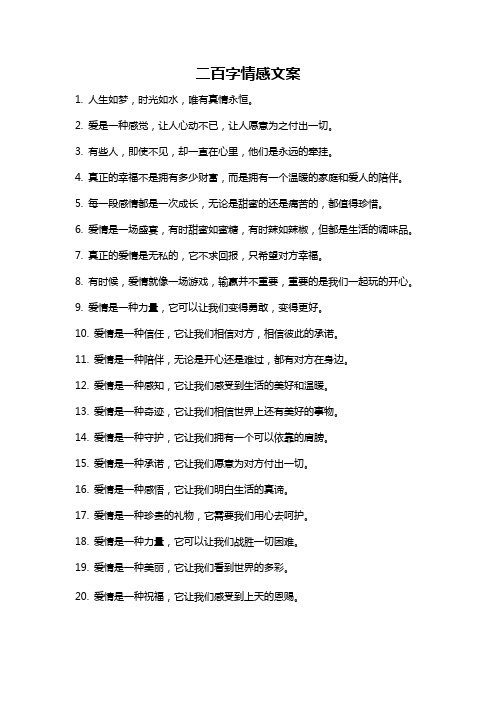 二百字情感文案

1. 人生如梦，时光如水，唯有真情永恒。

2. 爱是一种感觉，让人心动不已，让人愿意为之付出一切。

3. 有些人，即使不见，却一直在心里，他们是永远的牵挂。

4. 真正的幸福不是拥有多少财富，而是拥有一个温暖的家庭和爱人的陪伴。

5. 每一段感情都是一次成长，无论是甜蜜的还是痛苦的，都值得珍惜。

6. 爱情是一场盛宴，有时甜蜜如蜜糖，有时辣如辣椒，但都是生活的调味品。

7. 真正的爱情是无私的，它不求回报，只希望对方幸福。

8. 有时候，爱情就像一场游戏，输赢并不重要，重要的是我们一起玩的开心。

9. 爱情是一种力量，它可以让我们变得勇敢，变得更好。

10. 爱情是一种信任，它让我们相信对方，相信彼此的承诺。

11. 爱情是一种陪伴，无论是开心还是难过，都有对方在身边。

12. 爱情是一种感知，它让我们感受到生活的美好和温暖。

13. 爱情是一种奇迹，它让我们相信世界上还有美好的事物。

14. 爱情是一种守护，它让我们拥有一个可以依靠的肩膀。

15. 爱情是一种承诺，它让我们愿意为对方付出一切。

16. 爱情是一种感悟，它让我们明白生活的真谛。

17. 爱情是一种珍贵的礼物，它需要我们用心去呵护。

18. 爱情是一种力量，它可以让我们战胜一切困难。

19. 爱情是一种美丽，它让我们看到世界的多彩。

20. 爱情是一种祝福，它让我们感受到上天的恩赐。